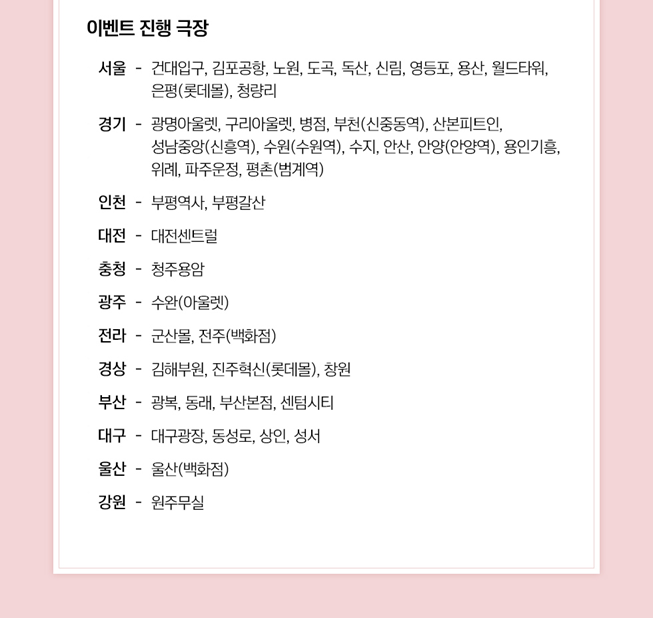 이벤트 진행 극장

서울 - 건대입구, 김포공항, 노원, 도곡, 독산, 신림, 영등포, 용산, 월드타워, 은평(롯데몰), 청량리

경기 - 광명아울렛, 구리아울렛, 병점, 부천(신중동역), 산본피트인, 성남중앙(신흥역), 수원(수원역), 수지, 안산, 안양(안양역), 용인기흥, 위례, 파주운정, 평촌(범계역)

인천 - 부평역사, 부평갈산

대전 - 대전센트럴

충청 - 청주용암

광주 - 수완(아울렛)

전라 - 군산몰, 전주(백화점)

경상 - 김해부원, 진주혁신(롯데몰), 창원

부산 - 광복, 동래, 부산본점, 센텀시티

대구 - 대구광장, 동성로, 상인, 성서

울산 - 울산(백화점)

강원 - 원주무실